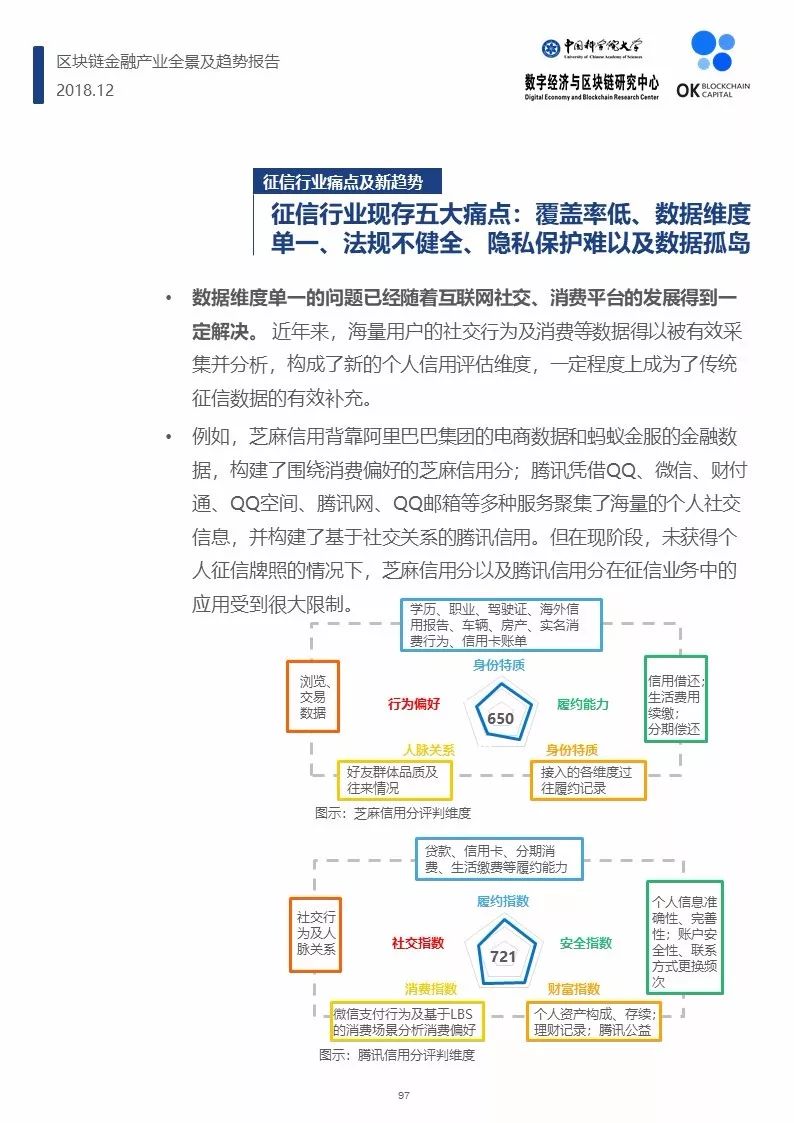 区块链金融产业全景及趋势报告
2018.12

中国科学院大学
University of Chinese Academy of Sciences
数字经济与区块链研究中心
Digital Economy and Blockchain Research Center

OK BLOCKCHAIN CAPITAL

征信行业痛点及新趋势

征信行业现存五大痛点：覆盖率低、数据维度单一、法规不健全、隐私保护难以及数据孤岛

• 数据维度单一的问题已经随着互联网社交、消费平台的发展得到一定解决。 近年来，海量用户的社交行为及消费等数据得以被有效采集并分析，构成了新的个人信用评估维度，一定程度上成为了传统征信数据的有效补充。

• 例如，芝麻信用背靠阿里巴巴集团的电商数据和蚂蚁金服的金融数据，构建了围绕消费偏好的芝麻信用分；腾讯凭借QQ、微信、财付通、QQ空间、腾讯网、QQ邮箱等多种服务聚集了海量的个人社交信息，并构建了基于社交关系的腾讯信用。但在现阶段，未获得个人征信牌照的情况下，芝麻信用分以及腾讯信用分在征信业务中的应用受到很大限制。

学历、职业、驾驶证、海外信用报告、车辆、房产、实名消费行为、信用卡账单

身份特质

浏览、交易数据

行为偏好

650

履约能力

信用借还；生活费用续缴；分期偿还

人脉关系

身份特质

好友群体品质及往来情况

接入的各维度过往履约记录

图示：芝麻信用分评判维度

贷款、信用卡、分期消费、生活缴费等履约能力

履约指数

社交行为及人脉关系

社交指数

721

安全指数

个人信息准确性、完善性；账户安全性、联系方式更换频次

消费指数

财富指数

微信支付行为及基于LBS的消费场景分析消费偏好

个人资产构成、存续；理财记录；腾讯公益

图示：腾讯信用分评判维度

97